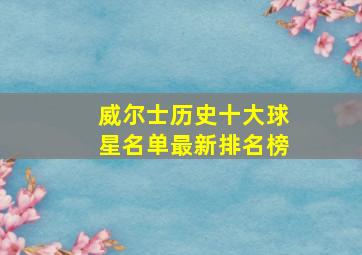 威尔士历史十大球星名单最新排名榜